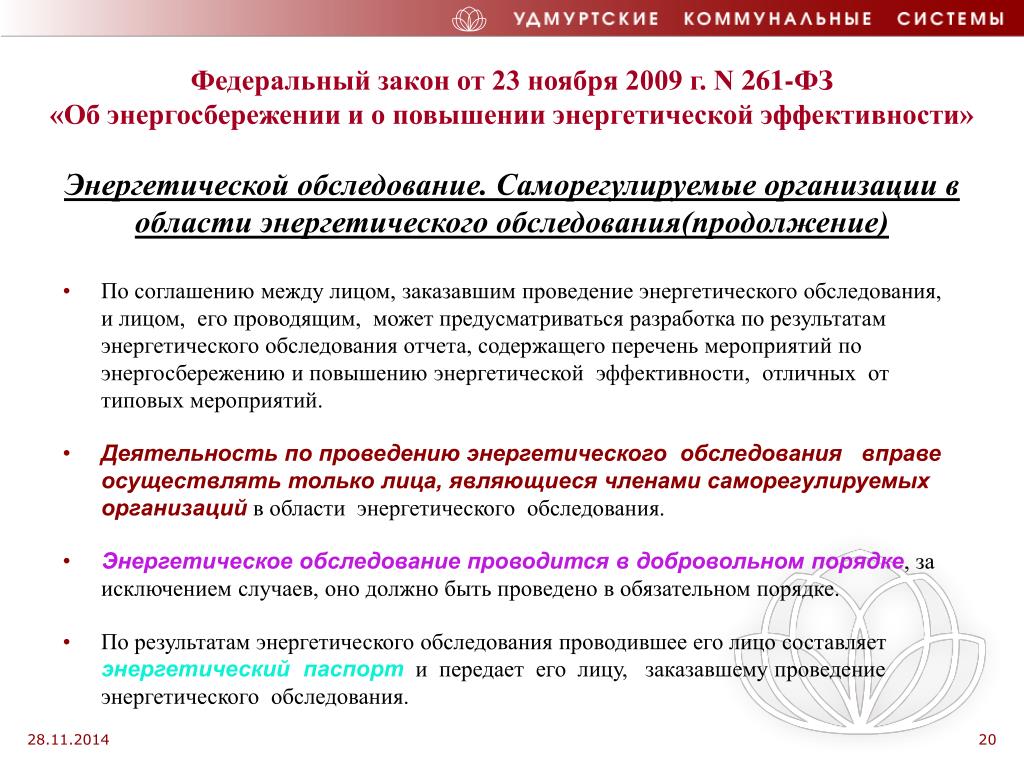 УДМУРТСКИЕ КОММУНАЛЬНЫЕ СИСТЕМЫ

Федеральный закон от 23 ноября 2009 г. N 261-ФЗ «Об энергосбережении и о повышении энергетической эффективности»

Энергетической обследование. Саморегулируемые организации в области энергетического обследования(продолжение)

• По соглашению между лицом, заказавшим проведение энергетического обследования, и лицом, его проводящим, может предусматриваться разработка по результатам энергетического обследования отчета, содержащего перечень мероприятий по энергосбережению и повышению энергетической эффективности, отличных от типовых мероприятий.

• Деятельность по проведению энергетического обследования вправе осуществлять только лица, являющиеся членами саморегулируемых организаций в области энергетического обследования.

• Энергетическое обследование проводится в добровольном порядке, за исключением случаев, оно должно быть проведено в обязательном порядке.

• По результатам энергетического обследования проводившее его лицо составляет энергетический паспорт и передает его лицу, заказавшему проведение энергетического обследования.

28.11.2014

20